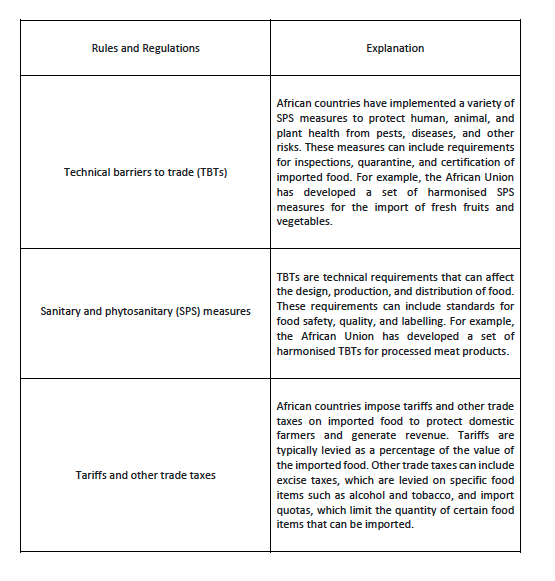 | Rules and Regulations | Explanation |
|---|---|
| Technical barriers to trade (TBTs) | African countries have implemented a variety of SPS measures to protect human, animal, and plant health from pests, diseases, and other risks. These measures can include requirements for inspections, quarantine, and certification of imported food. For example, the African Union has developed a set of harmonised SPS measures for the import of fresh fruits and vegetables. |
| Sanitary and phytosanitary (SPS) measures | TBTs are technical requirements that can affect the design, production, and distribution of food. These requirements can include standards for food safety, quality, and labelling. For example, the African Union has developed a set of harmonised TBTs for processed meat products. |
| Tariffs and other trade taxes | African countries impose tariffs and other trade taxes on imported food to protect domestic farmers and generate revenue. Tariffs are typically levied as a percentage of the value of the imported food. Other trade taxes can include excise taxes, which are levied on specific food items such as alcohol and tobacco, and import quotas, which limit the quantity of certain food items that can be imported. |